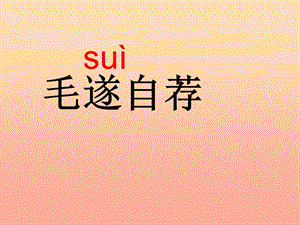 suì
毛遂自荐